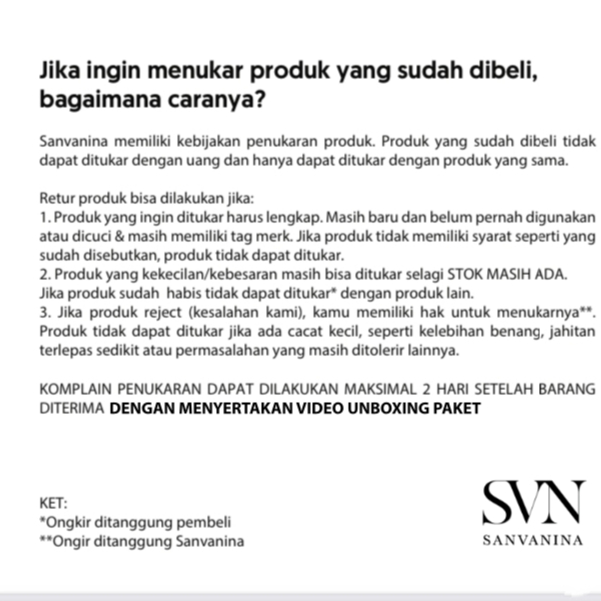 Jika ingin menukar produk yang sudah dibeli, bagaimana caranya?

Sanvanina memiliki kebijakan penukaran produk. Produk yang sudah dibeli tidak dapat ditukar dengan uang dan hanya dapat ditukar dengan produk yang sama.

Retur produk bisa dilakukan jika:
1. Produk yang ingin ditukar harus lengkap. Masih baru dan belum pernah digunakan atau dicuci & masih memiliki tag merk. Jika produk tidak memiliki syarat seperti yang sudah disebutkan, produk tidak dapat ditukar.
2. Produk yang kekecilan/kebesaran masih bisa ditukar selagi STOK MASIH ADA. Jika produk sudah habis tidak dapat ditukar* dengan produk lain.
3. Jika produk reject (kesalahan kami), kamu memiliki hak untuk menukarnya**. Produk tidak dapat ditukar jika ada cacat kecil, seperti kelebihan benang, jahitan terlepas sedikit atau permasalahan yang masih ditolerir lainnya.

KOMPLAIN PENUKARAN DAPAT DILAKUKAN MAKSIMAL 2 HARI SETELAH BARANG DITERIMA DENGAN MENYERTAKAN VIDEO UNBOXING PAKET

KET:
*Ongkir ditanggung pembeli
**Ongir ditanggung Sanvanina

SVN
SANVANINA